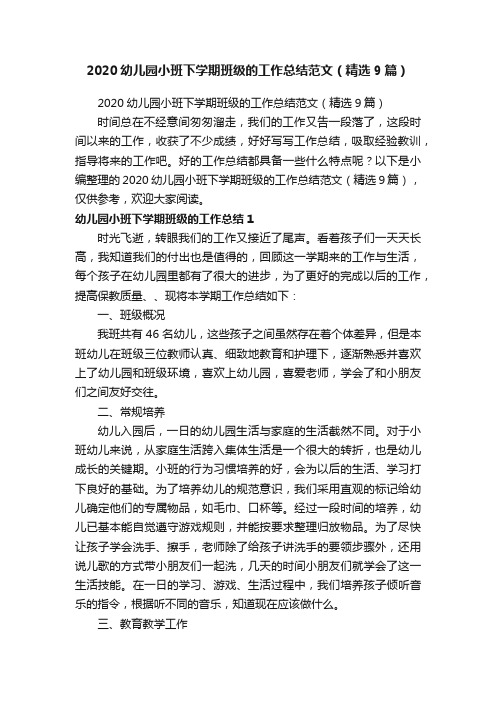 2020 幼儿园小班下学期班级的工作总结范文（精选 9 篇）

2020 幼儿园小班下学期班级的工作总结范文（精选 9 篇）

时间总在不经意间匆匆溜走，我们的工作又告一段落了，这段时间以来的工作，收获了不少成绩，好好写写工作总结，吸取经验教训，指导将来的工作吧。好的工作总结都具备一些什么特点呢？以下是小编整理的 2020 幼儿园小班下学期班级的工作总结范文（精选 9 篇），仅供参考，欢迎大家阅读。

幼儿园小班下学期班级的工作总结 1

时光飞逝，转眼我们的工作又接近了尾声。看着孩子们一天天长高，我知道我们的付出也是值得的，回顾这一学期来的工作与生活，每个孩子在幼儿园里都有了很大的进步，为了更好的完成以后的工作，提高保教质量、、现将本学期工作总结如下：

一、班级概况

我班共有 46 名幼儿，这些孩子之间虽然存在着个体差异，但是本班幼儿在班级三位教师认真、细致地教育和护理下，逐渐熟悉并喜欢上了幼儿园和班级环境，喜欢上幼儿园，喜爱老师，学会了和小朋友们之间友好交往。

二、常规培养

幼儿入园后，一日的幼儿园生活与家庭的生活截然不同。对于小班幼儿来说，从家庭生活跨入集体生活是一个很大的转折，也是幼儿成长的关键期。小班的行为习惯培养的好，会为以后的生活、学习打下良好的基础。为了培养幼儿的规范意识，我们采用直观的标记给幼儿确定他们的专属物品，如毛巾、口杯等。经过一段时间的培养，幼儿已基本能自觉遵守游戏规则，并能按要求整理归放物品。为了尽快让孩子学会洗手、擦手，老师除了给孩子讲洗手的要领步骤外，还用说儿歌的方式带小朋友们一起洗，几天的时间小朋友们就学会了这一生活技能。在一日的学习、游戏、生活过程中，我们培养孩子倾听音乐的指令，根据听不同的音乐，知道现在应该做什么。

三、教育教学工作